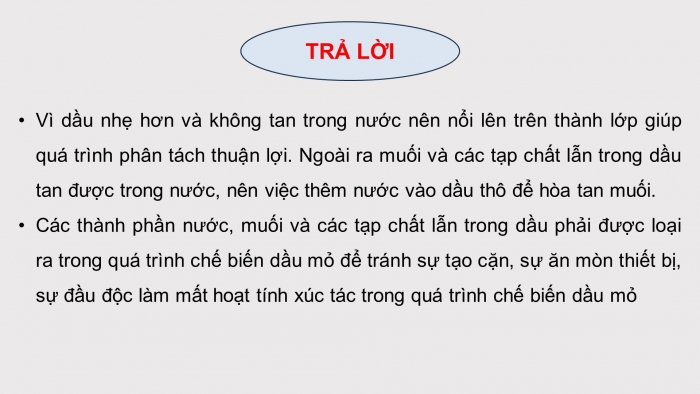 TRẢ LỜI

• Vì dầu nhẹ hơn và không tan trong nước nên nổi lên trên thành lớp giúp quá trình phân tách thuận lợi. Ngoài ra muối và các tạp chất lẫn trong dầu tan được trong nước, nên việc thêm nước vào dầu thô để hòa tan muối.

• Các thành phần nước, muối và các tạp chất lẫn trong dầu phải được loại ra trong quá trình chế biến dầu mỏ để tránh sự tạo cặn, sự ăn mòn thiết bị, sự đầu độc làm mất hoạt tính xúc tác trong quá trình chế biến dầu mỏ